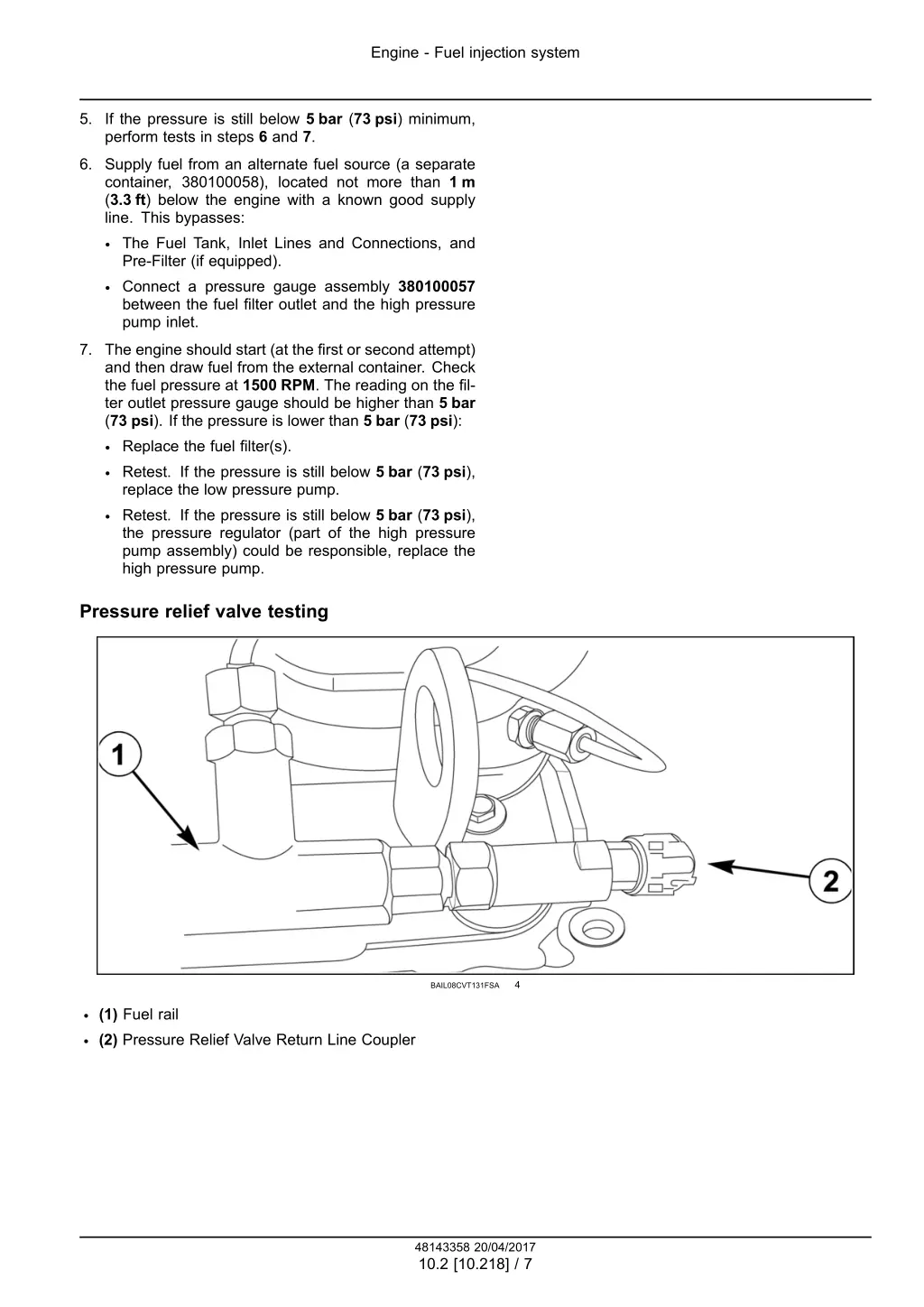 Engine - Fuel injection system

5. If the pressure is still below 5 bar (73 psi) minimum, perform tests in steps 6 and 7.

6. Supply fuel from an alternate fuel source (a separate container, 380100058), located not more than 1 m (3.3 ft) below the engine with a known good supply line. This bypasses:

• The Fuel Tank, Inlet Lines and Connections, and Pre-Filter (if equipped).

• Connect a pressure gauge assembly 380100057 between the fuel filter outlet and the high pressure pump inlet.

7. The engine should start (at the first or second attempt) and then draw fuel from the external container. Check the fuel pressure at 1500 RPM. The reading on the filter outlet pressure gauge should be higher than 5 bar (73 psi). If the pressure is lower than 5 bar (73 psi):

• Replace the fuel filter(s).

• Retest. If the pressure is still below 5 bar (73 psi), replace the low pressure pump.

• Retest. If the pressure is still below 5 bar (73 psi), the pressure regulator (part of the high pressure pump assembly) could be responsible, replace the high pressure pump.

Pressure relief valve testing

1

2

BAIL08CVT131FSA 4

• (1) Fuel rail

• (2) Pressure Relief Valve Return Line Coupler

48143358 20/04/2017
10.2 [10.218] / 7